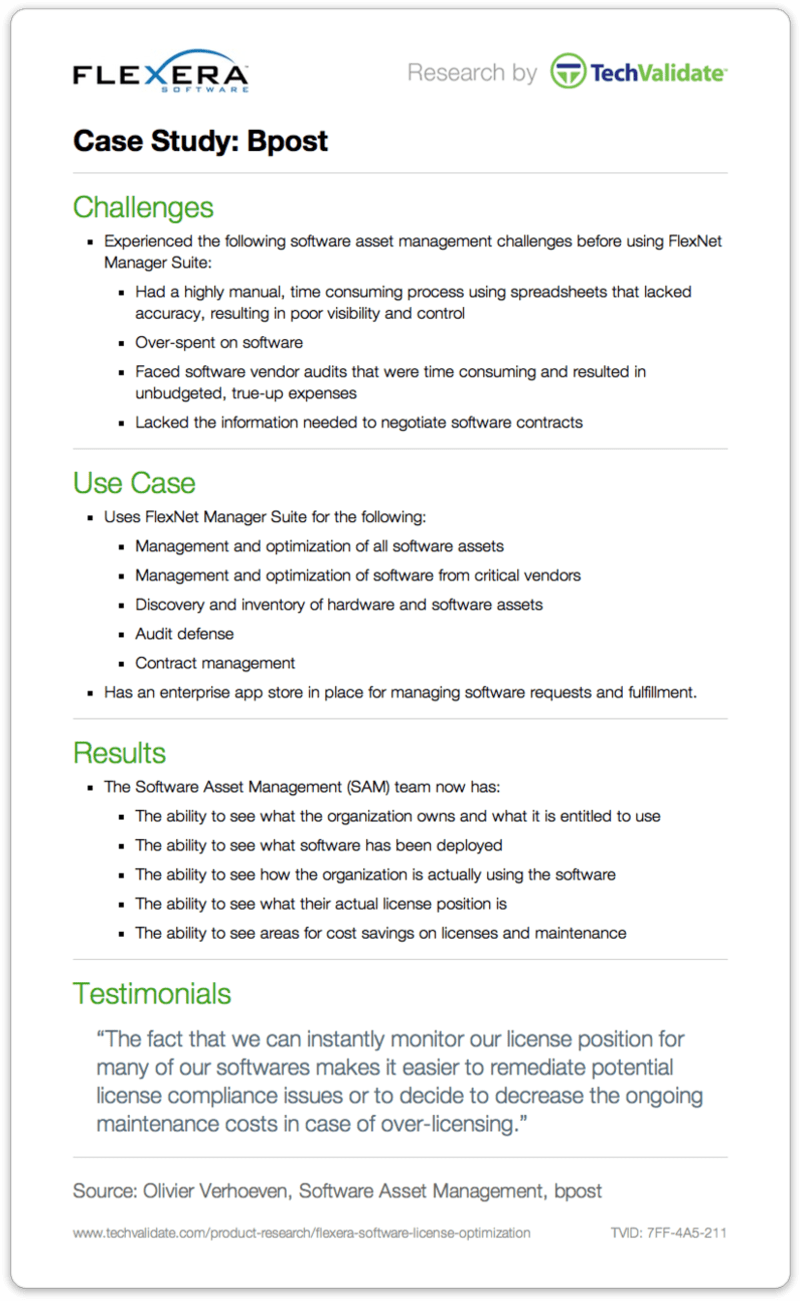 FLEXERA SOFTWARE

Research by TechValidate

Case Study: Bpost

Challenges

- Experienced the following software asset management challenges before using FlexNet Manager Suite:
  - Had a highly manual, time consuming process using spreadsheets that lacked accuracy, resulting in poor visibility and control
  - Over-spent on software
  - Faced software vendor audits that were time consuming and resulted in unbudgeted, true-up expenses
  - Lacked the information needed to negotiate software contracts

Use Case

- Uses FlexNet Manager Suite for the following:
  - Management and optimization of all software assets
  - Management and optimization of software from critical vendors
  - Discovery and inventory of hardware and software assets
  - Audit defense
  - Contract management
- Has an enterprise app store in place for managing software requests and fulfillment.

Results

- The Software Asset Management (SAM) team now has:
  - The ability to see what the organization owns and what it is entitled to use
  - The ability to see what software has been deployed
  - The ability to see how the organization is actually using the software
  - The ability to see what their actual license position is
  - The ability to see areas for cost savings on licenses and maintenance

Testimonials

“The fact that we can instantly monitor our license position for many of our softwares makes it easier to remediate potential license compliance issues or to decide to decrease the ongoing maintenance costs in case of over-licensing.”

Source: Olivier Verhoeven, Software Asset Management, bpost

www.techvalidate.com/product-research/flexera-software-license-optimization

TVID: 7FF-4A5-211